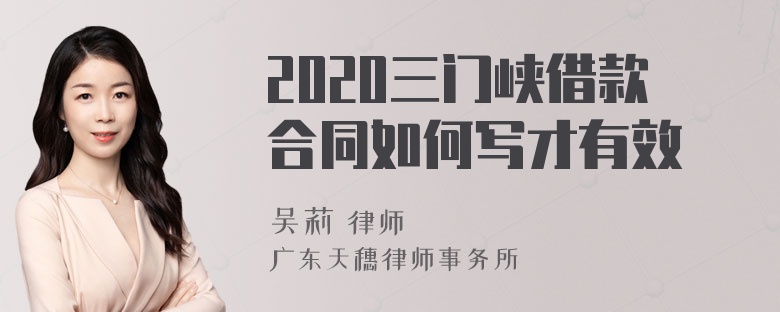 2020三门峡借款合同如何写才有效

吴莉 律师
广东天穗律师事务所